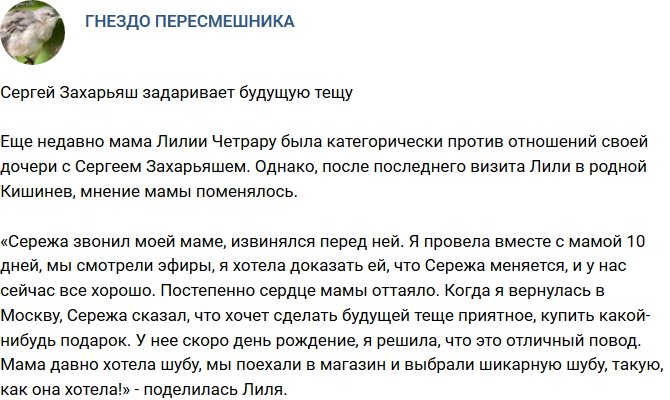 ГНЕЗДО ПЕРЕСМЕШНИКА

Сергей Захарьяш задаривает будущую тещу

Еще недавно мама Лилии Четрару была категорически против отношений своей дочери с Сергеем Захарьяшем. Однако, после последнего визита Лили в родной Кишинев, мнение мамы поменялось.

«Сережа звонил моей маме, извинялся перед ней. Я провела вместе с мамой 10 дней, мы смотрели эфиры, я хотела доказать ей, что Сережа меняется, и у нас сейчас все хорошо. Постепенно сердце мамы оттаяло. Когда я вернулась в Москву, Сережа сказал, что хочет сделать будущей теще приятное, купить какой-нибудь подарок. У нее скоро день рождение, я решила, что это отличный повод. Мама давно хотела шубу, мы поехали в магазин и выбрали шикарную шубу, такую, как она хотела!» - поделилась Лиля.